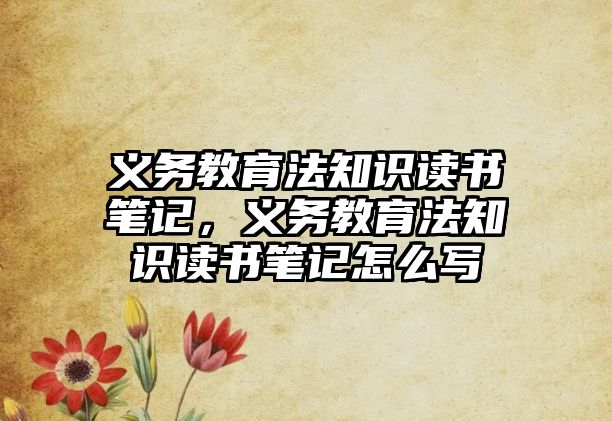 义务教育法知识读书笔记，义务教育法知识读书笔记怎么写